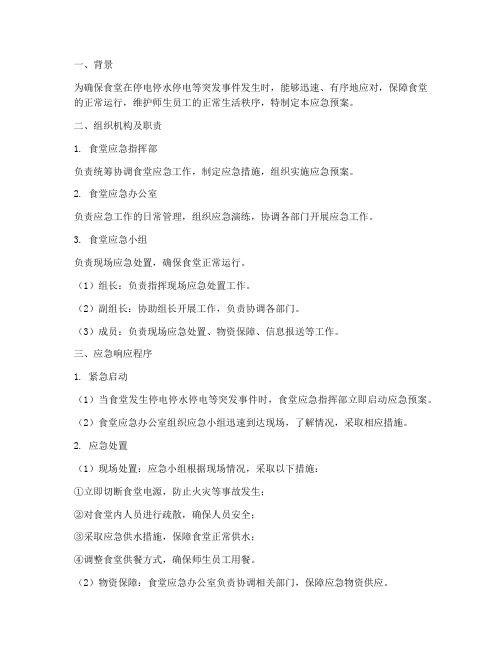 一、背景

为确保食堂在停电停水停电等突发事件发生时，能够迅速、有序地应对，保障食堂的正常运行，维护师生员工的正常生活秩序，特制定本应急预案。

二、组织机构及职责

1. 食堂应急指挥部

负责统筹协调食堂应急工作，制定应急措施，组织实施应急预案。

2. 食堂应急办公室

负责应急工作的日常管理，组织应急演练，协调各部门开展应急工作。

3. 食堂应急小组

负责现场应急处置，确保食堂正常运行。

（1）组长：负责指挥现场应急处置工作。

（2）副组长：协助组长开展工作，负责协调各部门。

（3）成员：负责现场应急处置、物资保障、信息报送等工作。

三、应急响应程序

1. 紧急启动

（1）当食堂发生停电停水停电等突发事件时，食堂应急指挥部立即启动应急预案。

（2）食堂应急办公室组织应急小组迅速到达现场，了解情况，采取相应措施。

2. 应急处置

（1）现场处置：应急小组根据现场情况，采取以下措施：

①立即切断食堂电源，防止火灾等事故发生；

②对食堂内人员进行疏散，确保人员安全；

③采取应急供水措施，保障食堂正常供水；

④调整食堂供餐方式，确保师生员工用餐。

（2）物资保障：食堂应急办公室负责协调相关部门，保障应急物资供应。